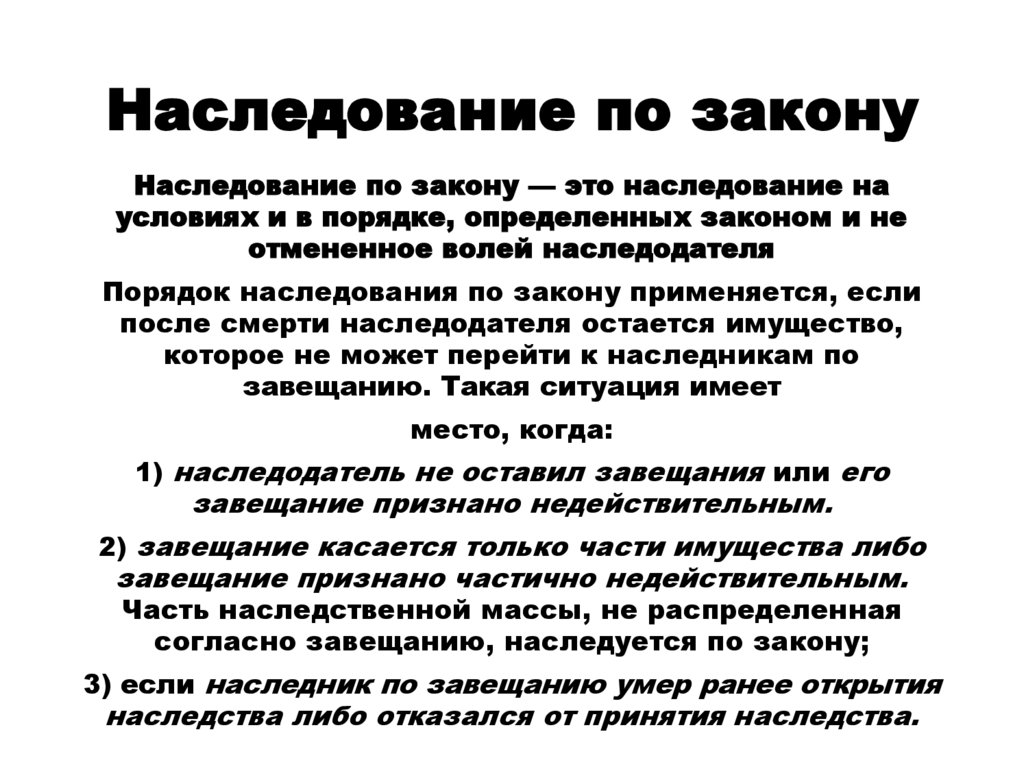 Наследование по закону

Наследование по закону — это наследование на условиях и в порядке, определенных законом и не отмененное волей наследодателя

Порядок наследования по закону применяется, если после смерти наследодателя остается имущество, которое не может перейти к наследникам по завещанию. Такая ситуация имеет

место, когда:

1) наследодатель не оставил завещания или его завещание признано недействительным.

2) завещание касается только части имущества либо завещание признано частично недействительным. Часть наследственной массы, не распределенная согласно завещанию, наследуется по закону;

3) если наследник по завещанию умер ранее открытия наследства либо отказался от принятия наследства.